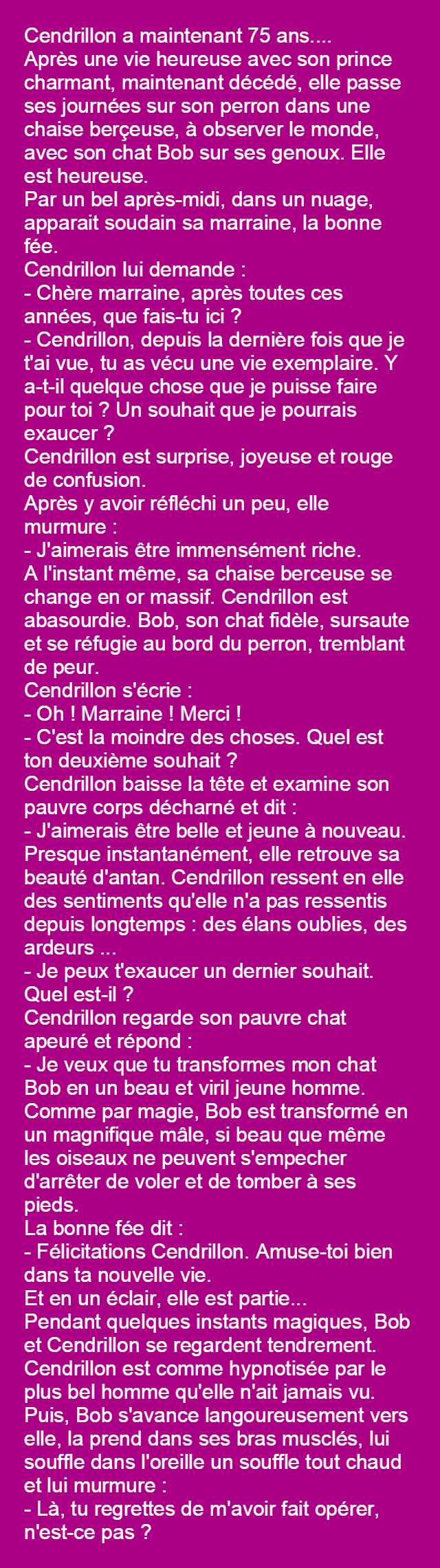 Cendrillon a maintenant 75 ans....
Après une vie heureuse avec son prince charmant, maintenant décédé, elle passe ses journées sur son perron dans une chaise berçeuse, à observer le monde, avec son chat Bob sur ses genoux. Elle est heureuse.
Par un bel après-midi, dans un nuage, apparait soudain sa marraine, la bonne fée.
Cendrillon lui demande :
- Chère marraine, après toutes ces années, que fais-tu ici ?
- Cendrillon, depuis la dernière fois que je t'ai vue, tu as vécu une vie exemplaire. Y a-t-il quelque chose que je puisse faire pour toi ? Un souhait que je pourrais exaucer ?
Cendrillon est surprise, joyeuse et rouge de confusion.
Après y avoir réfléchi un peu, elle murmure :
- J'aimerais être immensément riche.
A l'instant même, sa chaise berceuse se change en or massif. Cendrillon est abasourdie. Bob, son chat fidèle, sursaute et se réfugie au bord du perron, tremblant de peur.
Cendrillon s'écrie :
- Oh ! Marraine ! Merci !
- C'est la moindre des choses. Quel est ton deuxième souhait ?
Cendrillon baisse la tête et examine son pauvre corps décharné et dit :
- J'aimerais être belle et jeune à nouveau.
Presque instantanément, elle retrouve sa beauté d'antan. Cendrillon ressent en elle des sentiments qu'elle n'a pas ressentis depuis longtemps : des élans oublies, des ardeurs ...
- Je peux t'exaucer un dernier souhait. Quel est-il ?
Cendrillon regarde son pauvre chat apeuré et répond :
- Je veux que tu transformes mon chat Bob en un beau et viril jeune homme.
Comme par magie, Bob est transformé en un magnifique mâle, si beau que même les oiseaux ne peuvent s'empecher d'arrêter de voler et de tomber à ses pieds.
La bonne fée dit :
- Félicitations Cendrillon. Amuse-toi bien dans ta nouvelle vie.
Et en un éclair, elle est partie...
Pendant quelques instants magiques, Bob et Cendrillon se regardent tendrement. Cendrillon est comme hypnotisée par le plus bel homme qu'elle n'ait jamais vu. Puis, Bob s'avance langoureusement vers elle, la prend dans ses bras musclés, lui souffle dans l'oreille un souffle tout chaud et lui murmure :
- Là, tu regrettes de m'avoir fait opérer, n'est-ce pas ?